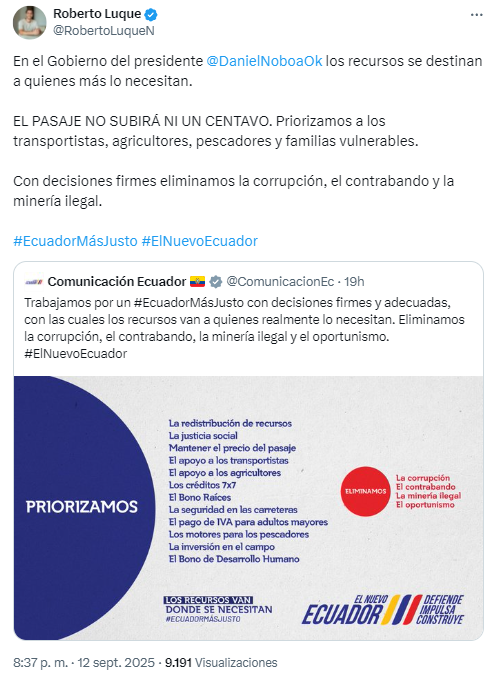 Roberto Luque
@RobertoLuqueN

En el Gobierno del presidente @DanielNoboaOk los recursos se destinan a quienes más lo necesitan.

EL PASAJE NO SUBIRÁ NI UN CENTAVO. Priorizamos a los transportistas, agricultores, pescadores y familias vulnerables.

Con decisiones firmes eliminamos la corrupción, el contrabando y la minería ilegal.

#EcuadorMásJusto #ElNuevoEcuador

Comunicación Ecuador @ComunicacionEc · 19h
Trabajamos por un #EcuadorMásJusto con decisiones firmes y adecuadas, con las cuales los recursos van a quienes realmente lo necesitan. Eliminamos la corrupción, el contrabando, la minería ilegal y el oportunismo. #ElNuevoEcuador

PRIORIZAMOS

La redistribución de recursos
La justicia social
Mantener el precio del pasaje
El apoyo a los transportistas
El apoyo a los agricultores
Los créditos 7x7
El Bono Raíces
La seguridad en las carreteras
El pago de IVA para adultos mayores
Los motores para los pescadores
La inversión en el campo
El Bono de Desarrollo Humano

ELIMINAMOS

La corrupción
El contrabando
La minería ilegal
El oportunismo

LOS RECURSOS VAN DONDE SE NECESITAN
#ECUADORMÁSJUSTO

EL NUEVO ECUADOR
DEFIENDE IMPULSA CONSTRUYE

8:37 p. m. · 12 sept. 2025 · 9.191 Visualizaciones